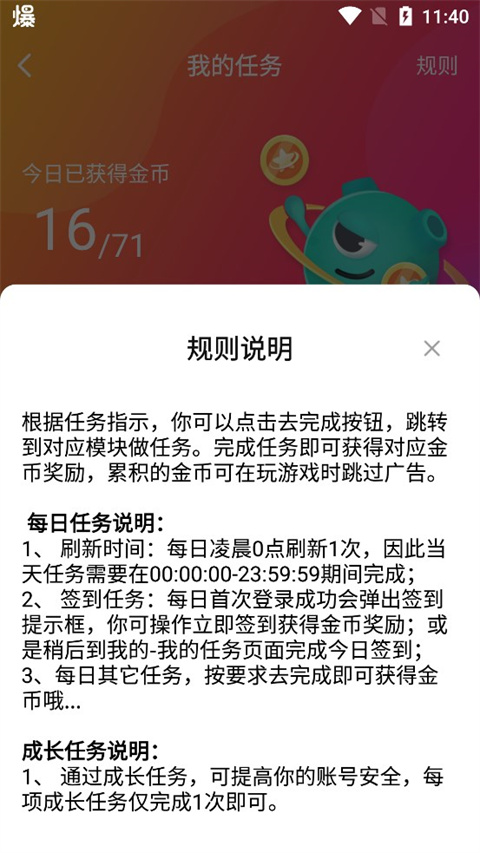 爆 11:40

我的任务 规则

今日已获得金币
16/71

规则说明 ×

根据任务指示，你可以点击去完成按钮，跳转到对应模块做任务。完成任务即可获得对应金币奖励，累积的金币可在玩游戏时跳过广告。

每日任务说明：
1、 刷新时间：每日凌晨0点刷新1次，因此当天任务需要在00:00:00-23:59:59期间完成；
2、 签到任务：每日首次登录成功会弹出签到提示框，你可操作立即签到获得金币奖励；或是稍后到我的-我的任务页面完成今日签到；
3、每日其它任务，按要求去完成即可获得金币哦...

成长任务说明：
1、 通过成长任务，可提高你的账号安全，每项成长任务仅完成1次即可。